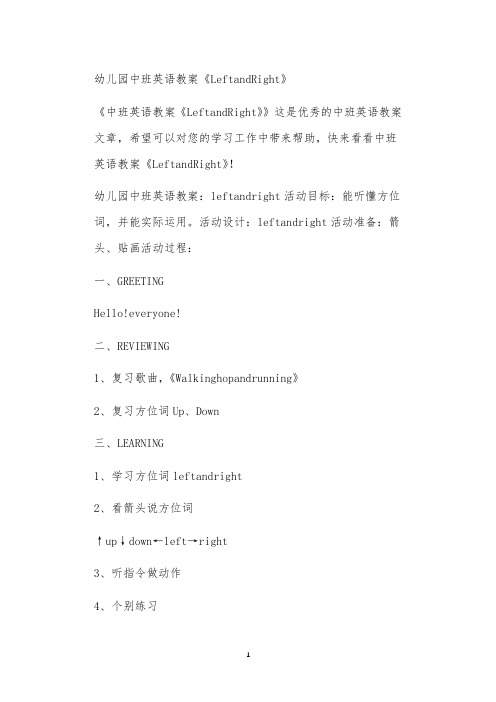 幼儿园中班英语教案《LeftandRight》

《中班英语教案《LeftandRight》》这是优秀的中班英语教案文章，希望可以对您的学习工作中带来帮助，快来看看中班英语教案《LeftandRight》!

幼儿园中班英语教案：leftandright 活动目标：能听懂方位词，并能实际运用。活动设计：leftandright 活动准备：箭头、贴画活动过程：

一、GREETING

Hello!everyone!

二、REVIEWING

1、复习歌曲，《Walkinghopandrunning》

2、复习方位词 Up、Down

三、LEARNING

1、学习方位词 leftandright

2、看箭头说方位词

↑up↓down←left→right

3、听指令做动作

4、个别练习

1